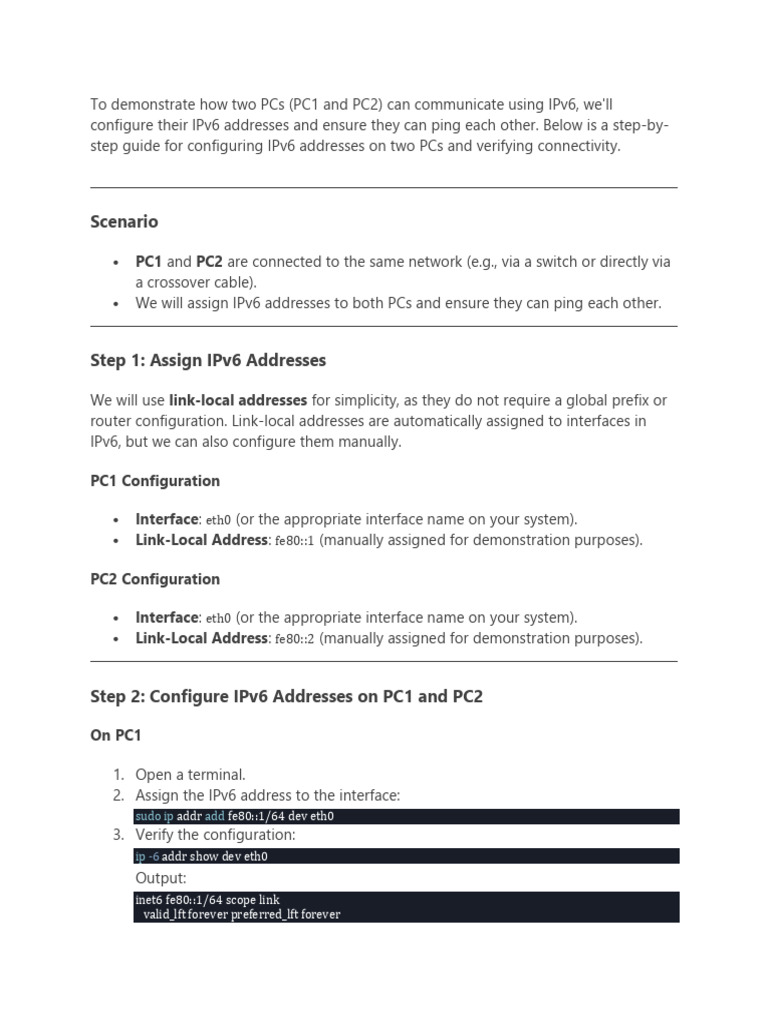 To demonstrate how two PCs (PC1 and PC2) can communicate using IPv6, we'll configure their IPv6 addresses and ensure they can ping each other. Below is a step-by-step guide for configuring IPv6 addresses on two PCs and verifying connectivity.

Scenario

- PC1 and PC2 are connected to the same network (e.g., via a switch or directly via a crossover cable).
- We will assign IPv6 addresses to both PCs and ensure they can ping each other.

Step 1: Assign IPv6 Addresses

We will use link-local addresses for simplicity, as they do not require a global prefix or router configuration. Link-local addresses are automatically assigned to interfaces in IPv6, but we can also configure them manually.

PC1 Configuration

- Interface: eth0 (or the appropriate interface name on your system).
- Link-Local Address: fe80::1 (manually assigned for demonstration purposes).

PC2 Configuration

- Interface: eth0 (or the appropriate interface name on your system).
- Link-Local Address: fe80::2 (manually assigned for demonstration purposes).

Step 2: Configure IPv6 Addresses on PC1 and PC2

On PC1

1. Open a terminal.
2. Assign the IPv6 address to the interface:
sudo ip addr add fe80::1/64 dev eth0
3. Verify the configuration:
ip -6 addr show dev eth0
Output:
inet6 fe80::1/64 scope link
valid_lft forever preferred_lft forever